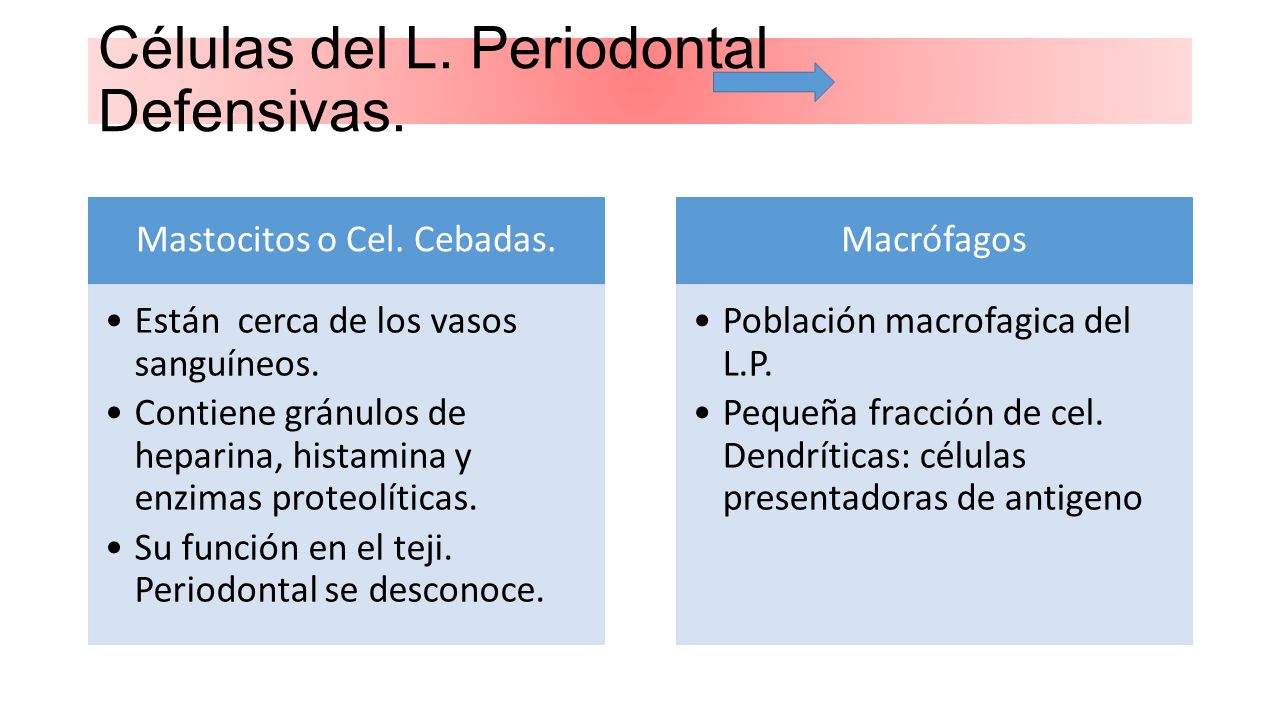 Células del L. Periodontal Defensivas.

Mastocitos o Cel. Cebadas.

• Están cerca de los vasos sanguíneos.
• Contiene gránulos de heparina, histamina y enzimas proteolíticas.
• Su función en el teji. Periodontal se desconoce.

Macrófagos

• Población macrofagica del L.P.
• Pequeña fracción de cel. Dendríticas: células presentadoras de antigeno